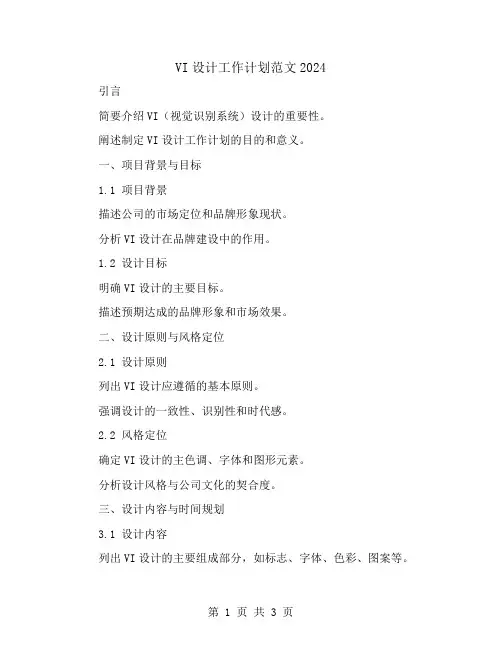 VI 设计工作计划范文 2024

引言

简要介绍 VI（视觉识别系统）设计的重要性。

阐述制定 VI 设计工作计划的目的和意义。

一、项目背景与目标

1.1 项目背景

描述公司的市场定位和品牌形象现状。

分析 VI 设计在品牌建设中的作用。

1.2 设计目标

明确 VI 设计的主要目标。

描述预期达成的品牌形象和市场效果。

二、设计原则与风格定位

2.1 设计原则

列出 VI 设计应遵循的基本原则。

强调设计的一致性、识别性和时代感。

2.2 风格定位

确定 VI 设计的主色调、字体和图形元素。

分析设计风格与公司文化的契合度。

三、设计内容与时间规划

3.1 设计内容

列出 VI 设计的主要组成部分，如标志、字体、色彩、图案等。

第 1 页 共 3 页